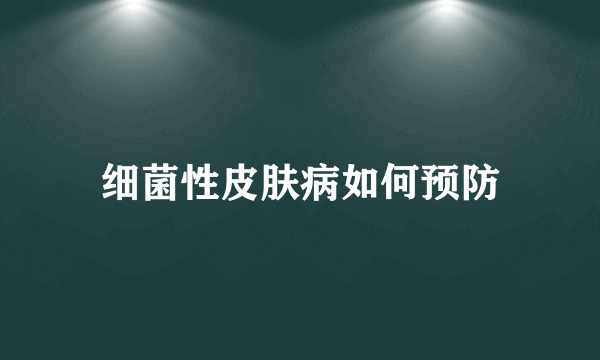 细菌性皮肤病如何预防